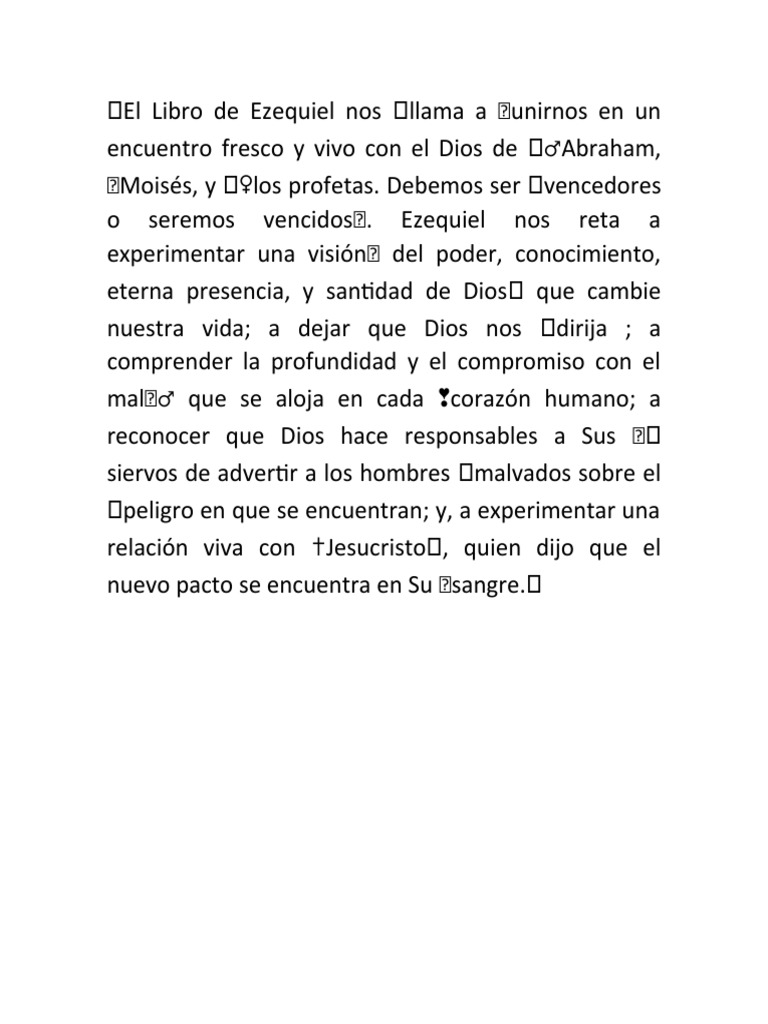 El Libro de Ezequiel nos llama a unirnos en un encuentro fresco y vivo con el Dios de ♂Abraham, Moisés, y ♀los profetas. Debemos ser vencedores o seremos vencidos. Ezequiel nos reta a experimentar una visión del poder, conocimiento, eterna presencia, y santidad de Dios que cambie nuestra vida; a dejar que Dios nos dirija ; a comprender la profundidad y el compromiso con el mal♂ que se aloja en cada ❣corazón humano; a reconocer que Dios hace responsables a Sus siervos de advertir a los hombres malvados sobre el peligro en que se encuentran; y, a experimentar una relación viva con †Jesucristo, quien dijo que el nuevo pacto se encuentra en Su sangre.